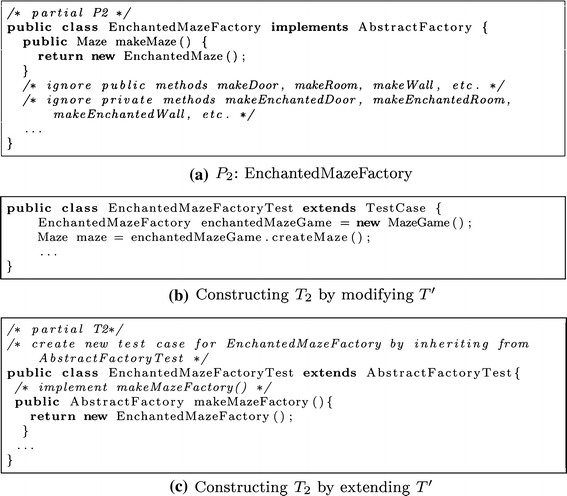 /* partial P2 */
public class EnchantedMazeFactory implements AbstractFactory {
  public Maze makeMaze() {
    return new EnchantedMaze();
  }
  /* ignore public methods makeDoor, makeRoom, makeWall, etc. */
  /* ignore private methods makeEnchantedDoor, makeEnchantedRoom,
      makeEnchantedWall, etc. */
  ...
}

(a) $P_2$: EnchantedMazeFactory

public class EnchantedMazeFactoryTest extends TestCase {
    EnchantedMazeFactory enchantedMazeGame = new MazeGame();
    Maze maze = enchantedMazeGame.createMaze();
    ...
}

(b) Constructing $T_2$ by modifying $T'$

/* partial T2*/
/* create new test case for EnchantedMazeFactory by inheriting from
    AbstractFactoryTest */
public class EnchantedMazeFactoryTest extends AbstractFactoryTest{
 /* implement makeMazeFactory() */
 public AbstractFactory makeMazeFactory(){
   return new EnchantedMazeFactory();
  }
 ...
}

(c) Constructing $T_2$ by extending $T'$